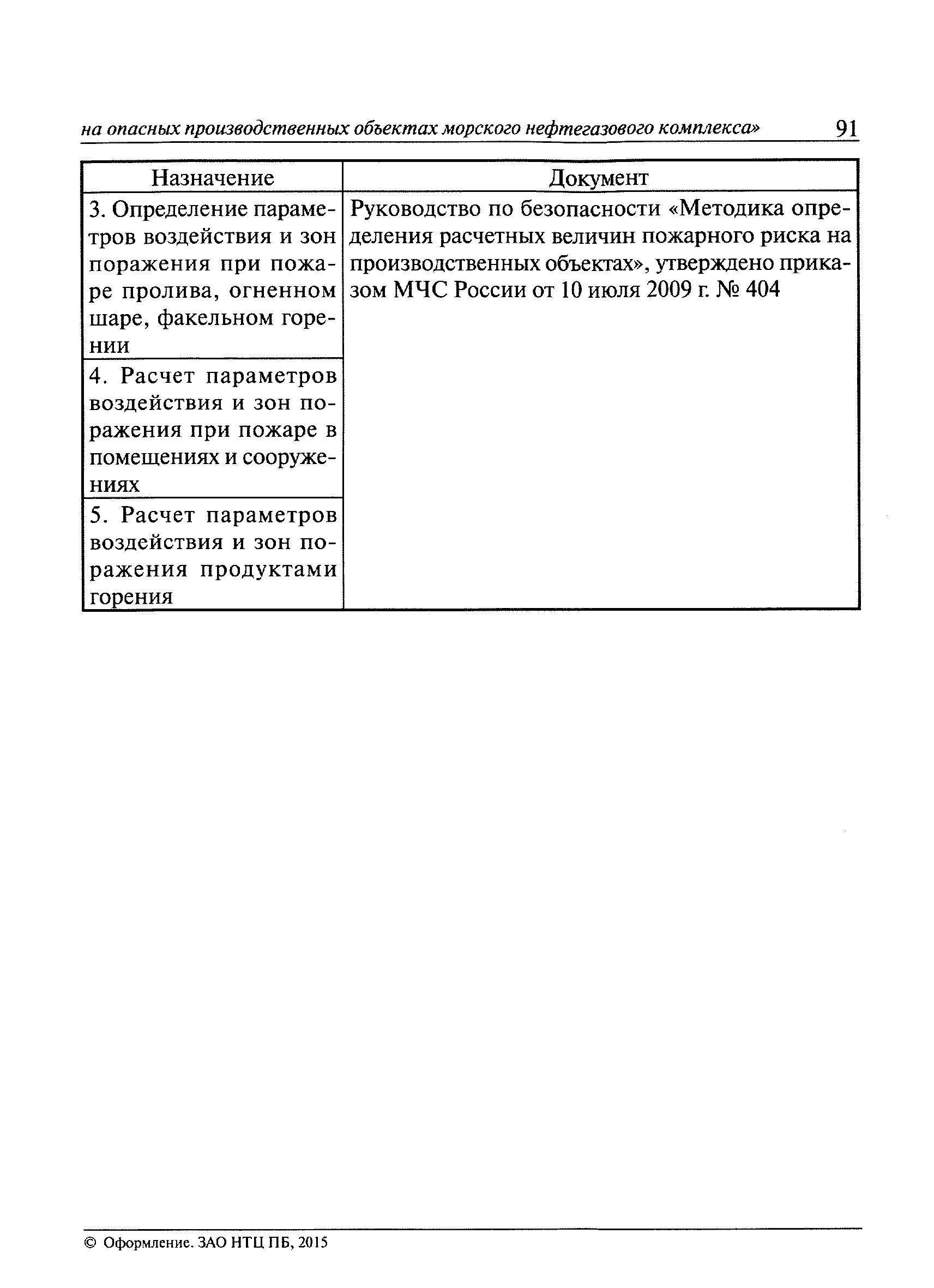 на опасных производственных объектах морского нефтегазового комплекса» 91

| Назначение | Документ |
|---|---|
| 3. Определение параметров воздействия и зон поражения при пожаре пролива, огненном шаре, факельном горении | Руководство по безопасности «Методика определения расчетных величин пожарного риска на производственных объектах», утверждено приказом МЧС России от 10 июля 2009 г. № 404 |
| 4. Расчет параметров воздействия и зон поражения при пожаре в помещениях и сооружениях | |
| 5. Расчет параметров воздействия и зон поражения продуктами горения | |

© Оформление. ЗАО НТЦ ПБ, 2015